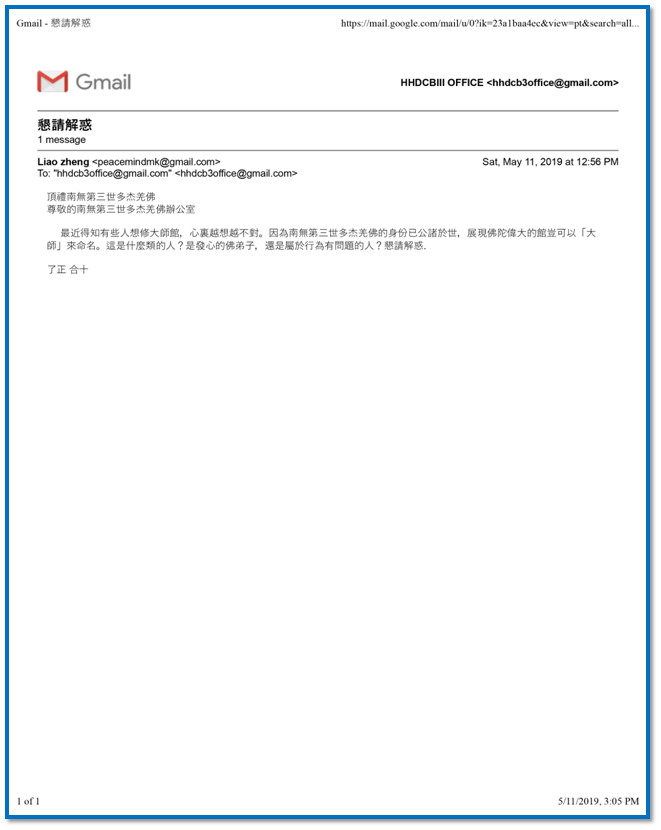 Gmail - 懇請解惑 https://mail.google.com/mail/u/0?ik=23a1baa4ec&view=pt&search=all...

Gmail HHDCBIII OFFICE <hhdcb3office@gmail.com>

懇請解惑
1 message

Liao zheng <peacemindmk@gmail.com> Sat, May 11, 2019 at 12:56 PM
To: "hhdcb3office@gmail.com" <hhdcb3office@gmail.com>

頂禮南無第三世多杰羌佛
尊敬的南無第三世多杰羌佛辦公室

最近得知有些人想修大師館，心裏越想越不對。因為南無第三世多杰羌佛的身份已公諸於世，展現佛陀偉大的館豈可以「大師」來命名。這是什麼類的人？是發心的佛弟子，還是屬於行為有問題的人？懇請解惑.

了正 合十

1 of 1 5/11/2019, 3:05 PM